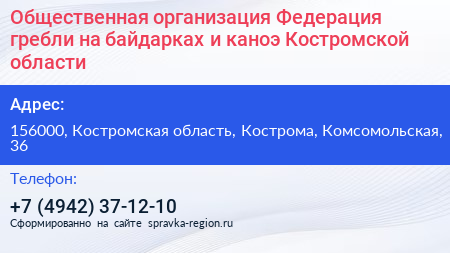 Общественная организация Федерация гребли на байдарках и каноэ Костромской области

Адрес:

156000, Костромская область, Кострома, Комсомольская, 36

Телефон:

+7 (4942) 37-12-10

Сформированно на сайте spravka-region.ru